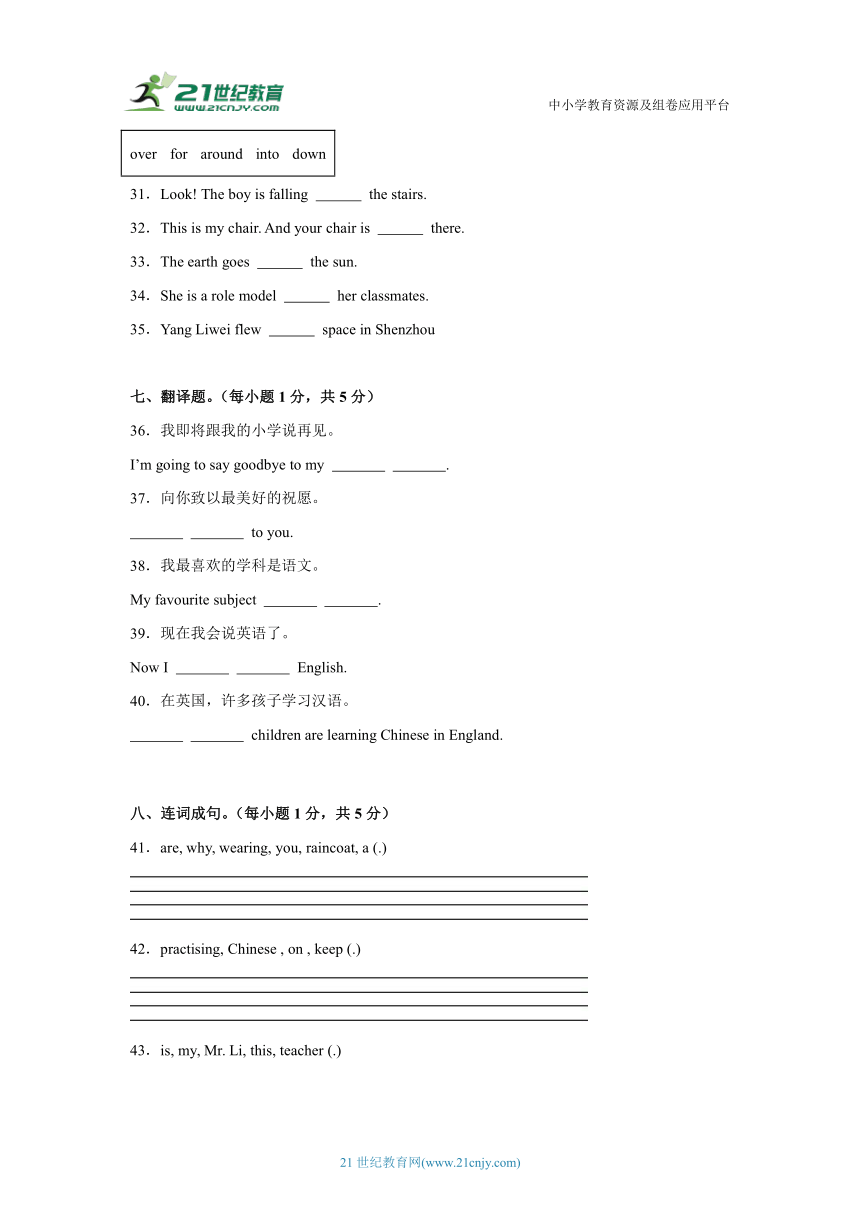 21世纪教育
www.21cnjy.com

中小学教育资源及组卷应用平台

over for around into down

31．Look! The boy is falling ______ the stairs.

32．This is my chair. And your chair is ______ there.

33．The earth goes ______ the sun.

34．She is a role model ______ her classmates.

35．Yang Liwei flew ______ space in Shenzhou

七、翻译题。（每小题 1 分，共 5 分）

36．我即将跟我的小学说再见。

I'm going to say goodbye to my _______ _______.

37．向你致以最美好的祝愿。

_______ _______ to you.

38．我最喜欢的学科是语文。

My favourite subject _______ _______.

39．现在我会说英语了。

Now I _______ _______ English.

40．在英国，许多孩子学习汉语。

_______ _______ children are learning Chinese in England.

八、连词成句。（每小题 1 分，共 5 分）

41．are, why, wearing, you, raincoat, a (.)

42．practising, Chinese , on , keep (.)

43．is, my, Mr. Li, this, teacher (.)

21 世纪教育网(www.21cnjy.com)